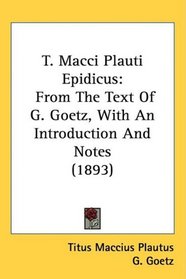 T. Macci Plauti Epidicus: From The Text Of G. Goetz, With An Introduction And Notes (1893)

Titus Maccius Plautus
G. Goetz